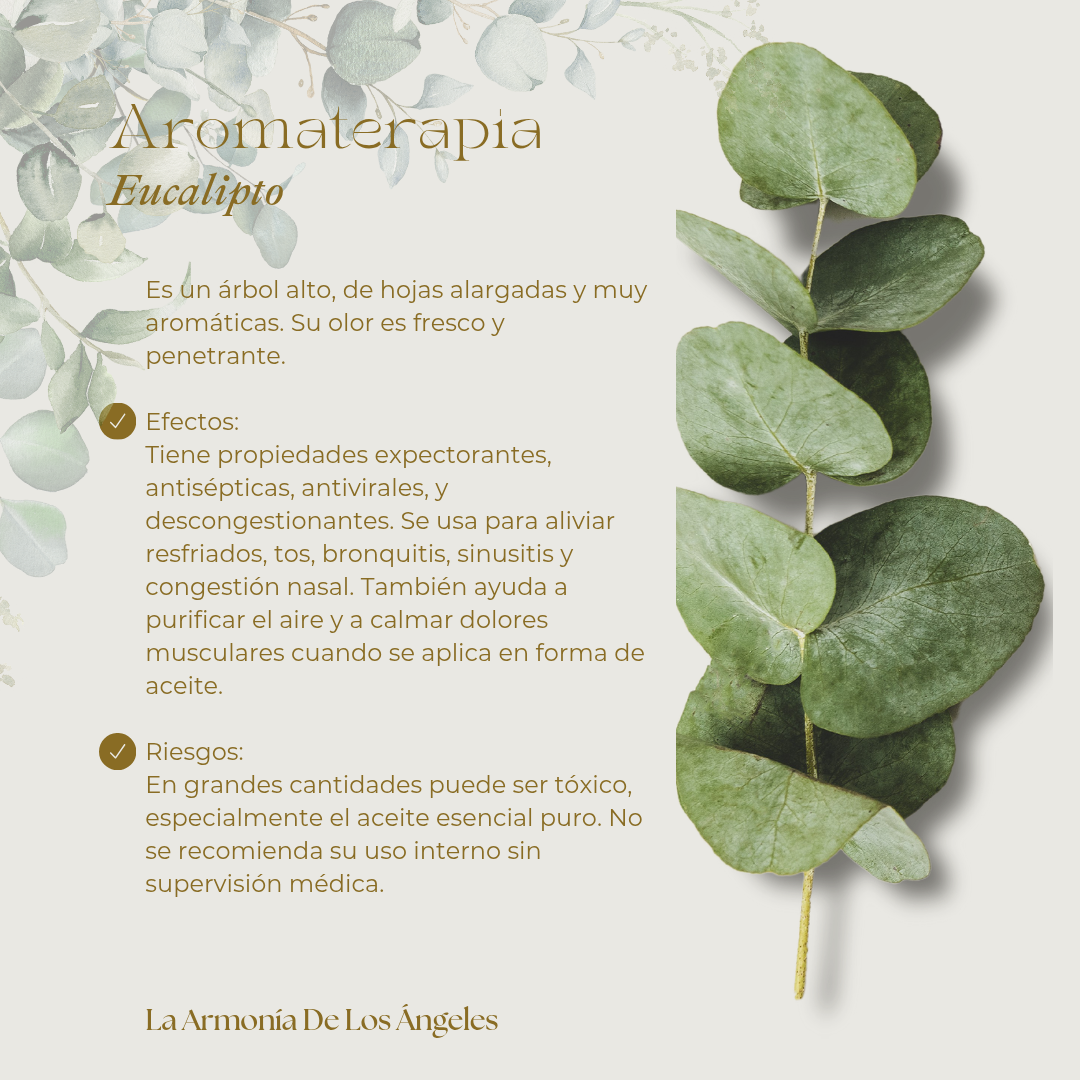 Aromaterapia
Eucalipto

Es un árbol alto, de hojas alargadas y muy aromáticas. Su olor es fresco y penetrante.

Efectos:
Tiene propiedades expectorantes, antisépticas, antivirales, y descongestionantes. Se usa para aliviar resfriados, tos, bronquitis, sinusitis y congestión nasal. También ayuda a purificar el aire y a calmar dolores musculares cuando se aplica en forma de aceite.

Riesgos:
En grandes cantidades puede ser tóxico, especialmente el aceite esencial puro. No se recomienda su uso interno sin supervisión médica.

La Armonía De Los Ángeles